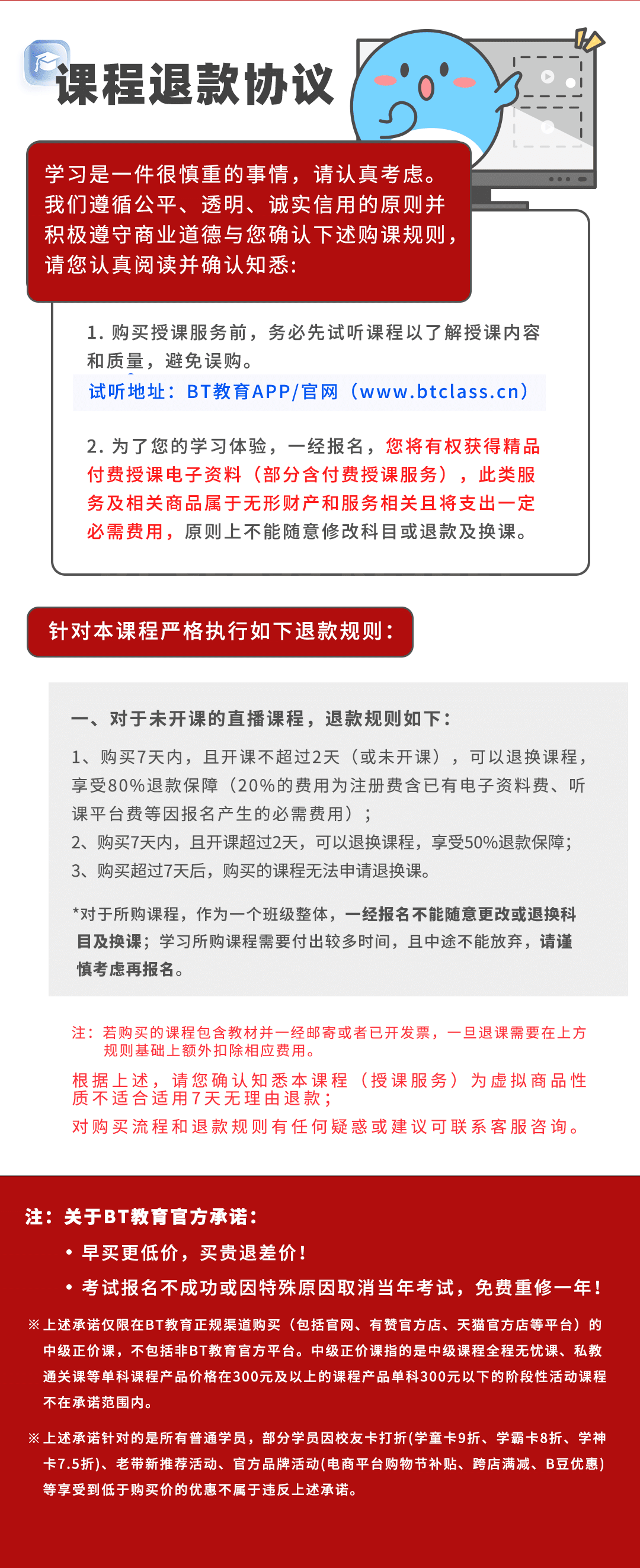 课程退款协议

学习是一件很慎重的事情，请认真考虑。我们遵循公平、透明、诚实信用的原则并积极遵守商业道德与您确认下述购课规则，请您认真阅读并确认知悉：

1. 购买授课服务前，务必先试听课程以了解授课内容和质量，避免误购。
试听地址：BT教育APP/官网（www.btclass.cn）

2. 为了您的学习体验，一经报名，您将有权获得精品付费授课电子资料（部分含付费授课服务），此类服务及相关商品属于无形财产和服务相关且将支出一定必需费用，原则上不能随意修改科目或退款及换课。

针对本课程严格执行如下退款规则：

一、对于未开课的直播课程，退款规则如下：
1、购买7天内，且开课不超过2天（或未开课），可以退换课程，享受80%退款保障（20%的费用为注册费含已有电子资料费、听课平台费等因报名产生的必需费用）；
2、购买7天内，且开课超过2天，可以退换课程，享受50%退款保障；
3、购买超过7天后，购买的课程无法申请退换课。

*对于所购课程，作为一个班级整体，一经报名不能随意更改或退换科目及换课；学习所购课程需要付出较多时间，且中途不能放弃，请谨慎考虑再报名。

注：若购买的课程包含教材并一经邮寄或者已开发票，一旦退课需要在上方规则基础上额外扣除相应费用。
根据上述，请您确认知悉本课程（授课服务）为虚拟商品性质不适合适用7天无理由退款；
对购买流程和退款规则有任何疑惑或建议可联系客服咨询。

注：关于BT教育官方承诺：
• 早买更低价，买贵退差价！
• 考试报名不成功或因特殊原因取消当年考试，免费重修一年！
※上述承诺仅限在BT教育正规渠道购买（包括官网、有赞官方店、天猫官方店等平台）的中级正价课，不包括非BT教育官方平台。中级正价课指的是中级课程全程无忧课、私教通关课等单科课程产品价格在300元及以上的课程产品单科300元以下的阶段性活动课程不在承诺范围内。

※上述承诺针对的是所有普通学员，部分学员因校友卡打折(学童卡9折、学霸卡8折、学神卡7.5折)、老带新推荐活动、官方品牌活动(电商平台购物节补贴、跨店满减、B豆优惠)等享受到低于购买价的优惠不属于违反上述承诺。